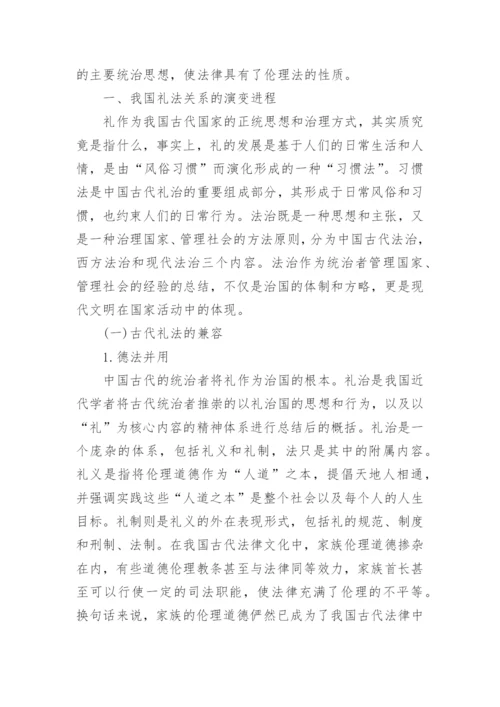 的主要统治思想，使法律具有了伦理法的性质。

一、我国礼法关系的演变进程

礼作为我国古代国家的正统思想和治理方式，其实质究竟是指什么，事实上，礼的发展是基于人们的日常生活和人情，是由“风俗习惯”而演化形成的一种“习惯法”。习惯法是中国古代礼治的重要组成部分，其形成于日常风俗和习惯，也约束人们的日常行为。法治既是一种思想和主张，又是一种治理国家、管理社会的方法原则，分为中国古代法治，西方法治和现代法治三个内容。法治作为统治者管理国家、管理社会的经验的总结，不仅是治国的体制和方略，更是现代文明在国家活动中的体现。

(一)古代礼法的兼容

1.德法并用

中国古代的统治者将礼作为治国的根本。礼治是我国近代学者将古代统治者推崇的以礼治国的思想和行为，以及以“礼”为核心内容的精神体系进行总结后的概括。礼治是一个庞杂的体系，包括礼义和礼制，法只是其中的附属内容。礼义是指将伦理道德作为“人道”之本，提倡天地人相通，并强调实践这些“人道之本”是整个社会以及每个人的人生目标。礼制则是礼义的外在表现形式，包括礼的规范、制度和刑制、法制。在我国古代法律文化中，家族伦理道德掺杂在内，有些道德伦理教条甚至与法律同等效力，家族首长甚至可以行使一定的司法职能，使法律充满了伦理的不平等。换句话来说，家族的伦理道德俨然已成为了我国古代法律中